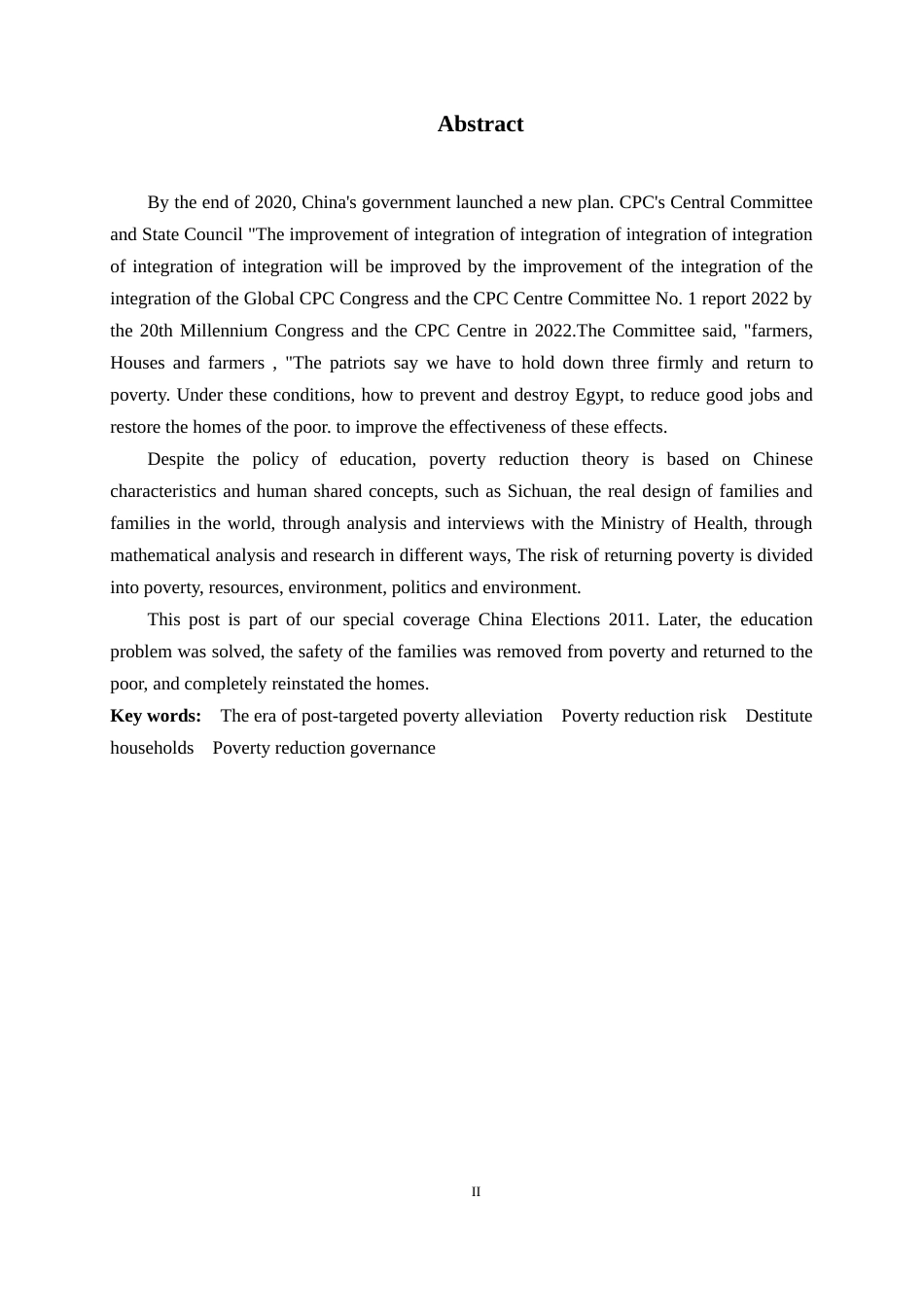 Abstract

By the end of 2020, China's government launched a new plan. CPC's Central Committee and State Council "The improvement of integration of integration of integration of integration of integration of integration will be improved by the improvement of the integration of the integration of the Global CPC Congress and the CPC Centre Committee No. 1 report 2022 by the 20th Millennium Congress and the CPC Centre in 2022.The Committee said, "farmers, Houses and farmers , "The patriots say we have to hold down three firmly and return to poverty. Under these conditions, how to prevent and destroy Egypt, to reduce good jobs and restore the homes of the poor. to improve the effectiveness of these effects.

Despite the policy of education, poverty reduction theory is based on Chinese characteristics and human shared concepts, such as Sichuan, the real design of families and families in the world, through analysis and interviews with the Ministry of Health, through mathematical analysis and research in different ways, The risk of returning poverty is divided into poverty, resources, environment, politics and environment.

This post is part of our special coverage China Elections 2011. Later, the education problem was solved, the safety of the families was removed from poverty and returned to the poor, and completely reinstated the homes.

Key words: The era of post-targeted poverty alleviation Poverty reduction risk Destitute households Poverty reduction governance

II